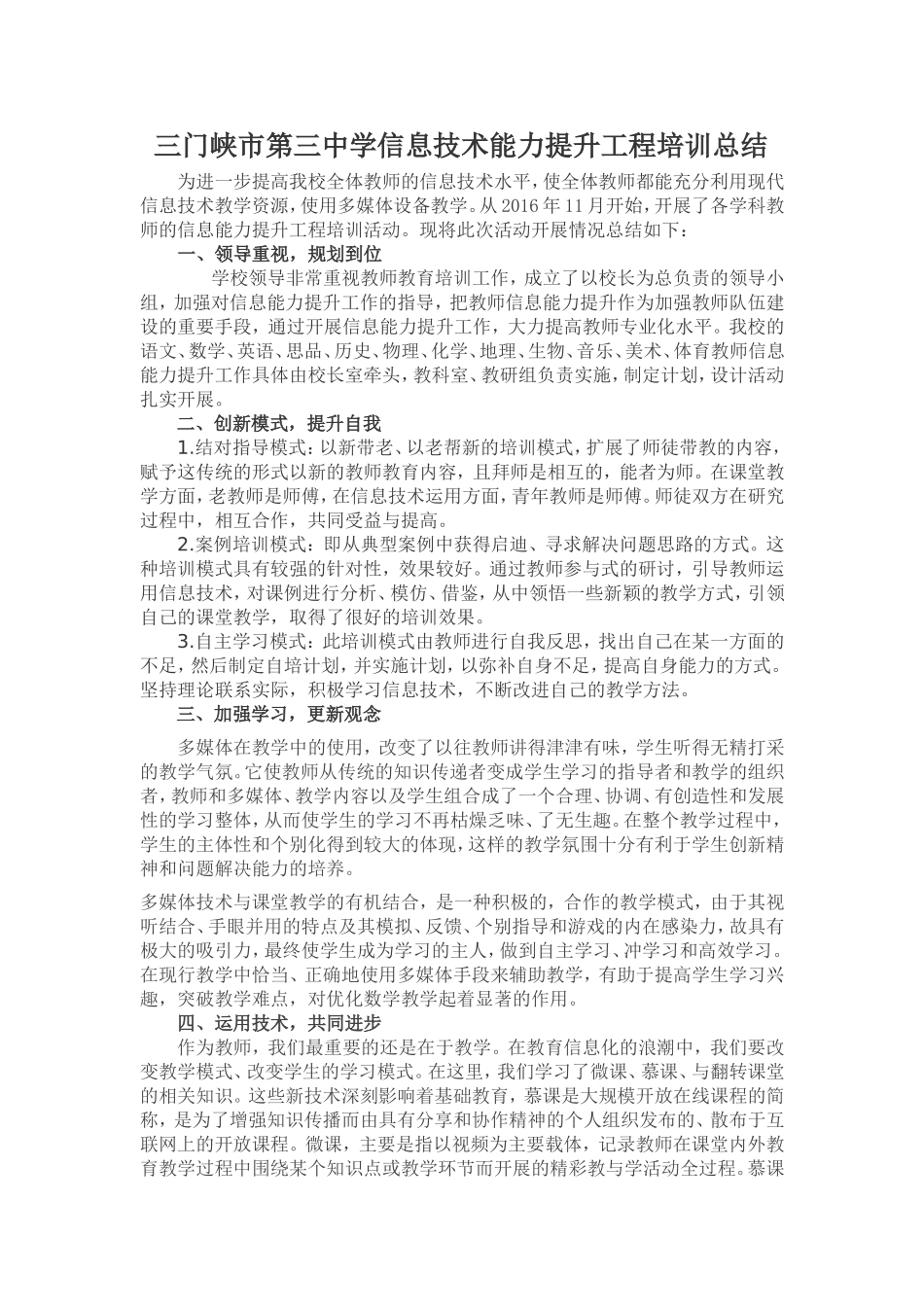 三门峡市第三中学信息技术能力提升工程培训总结

为进一步提高我校全体教师的信息技术水平，使全体教师都能充分利用现代信息技术教学资源，使用多媒体设备教学。从2016年11月开始，开展了各学科教师的信息能力提升工程培训活动。现将此次活动开展情况总结如下：

一、领导重视，规划到位

学校领导非常重视教师教育培训工作，成立了以校长为总负责的领导小组，加强对信息能力提升工作的指导，把教师信息能力提升作为加强教师队伍建设的重要手段，通过开展信息能力提升工作，大力提高教师专业化水平。我校的语文、数学、英语、思品、历史、物理、化学、地理、生物、音乐、美术、体育教师信息能力提升工作具体由校长室牵头，教科室、教研组负责实施，制定计划，设计活动扎实开展。

二、创新模式，提升自我

1.结对指导模式：以新带老、以老帮新的培训模式，扩展了师徒带教的内容，赋予这传统的形式以新的教师教育内容，且拜师是相互的，能者为师。在课堂教学方面，老教师是师傅，在信息技术运用方面，青年教师是师傅。师徒双方在研究过程中，相互合作，共同受益与提高。

2.案例培训模式：即从典型案例中获得启迪、寻求解决问题思路的方式。这种培训模式具有较强的针对性，效果较好。通过教师参与式的研讨，引导教师运用信息技术，对课例进行分析、模仿、借鉴，从中领悟一些新颖的教学方式，引领自己的课堂教学，取得了很好的培训效果。

3.自主学习模式：此培训模式由教师进行自我反思，找出自己在某一方面的不足，然后制定自培计划，并实施计划，以弥补自身不足，提高自身能力的方式。坚持理论联系实际，积极学习信息技术，不断改进自己的教学方法。

三、加强学习，更新观念

多媒体在教学中的使用，改变了以往教师讲得津津有味，学生听得无精打采的教学气氛。它使教师从传统的知识传递者变成学生学习的指导者和教学的组织者，教师和多媒体、教学内容以及学生组合成了一个合理、协调、有创造性和发展性的学习整体，从而使学生的学习不再枯燥乏味、了无生趣。在整个教学过程中，学生的主体性和个别化得到较大的体现，这样的教学氛围十分有利于学生创新精神和问题解决能力的培养。

多媒体技术与课堂教学的有机结合，是一种积极的，合作的教学模式，由于其视听结合、手眼并用的特点及其模拟、反馈、个别指导和游戏的内在感染力，故具有极大的吸引力，最终使学生成为学习的主人，做到自主学习、冲学习和高效学习。在现行教学中恰当、正确地使用多媒体手段来辅助教学，有助于提高学生学习兴趣，突破教学难点，对优化数学教学起着显著的作用。

四、运用技术，共同进步

作为教师，我们最重要的还是在于教学。在教育信息化的浪潮中，我们要改变教学模式、改变学生的学习模式。在这里，我们学习了微课、慕课、与翻转课堂的相关知识。这些新技术深刻影响着基础教育，慕课是大规模开放在线课程的简称，是为了增强知识传播而由具有分享和协作精神的个人组织发布的、散布于互联网上的开放课程。微课，主要是指以视频为主要载体，记录教师在课堂内外教育教学过程中围绕某个知识点或教学环节而开展的精彩教与学活动全过程。慕课